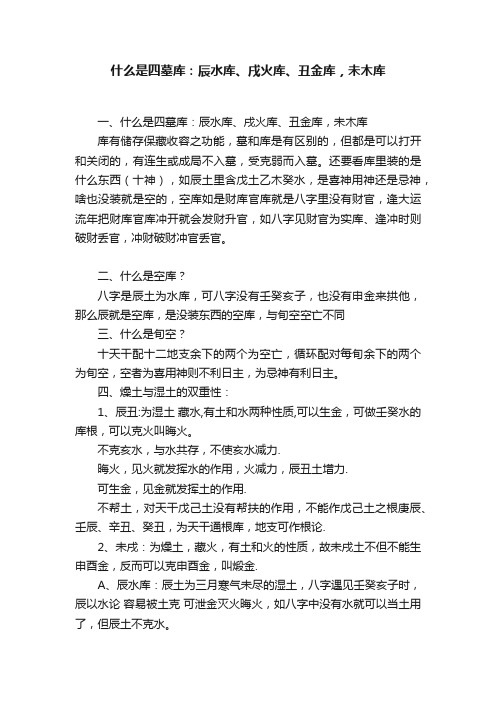 什么是四墓库：辰水库、戌火库、丑金库，未木库

一、什么是四墓库：辰水库、戌火库、丑金库，未木库

库有储存保藏收容之功能，墓和库是有区别的，但都是可以打开和关闭的，有连生或成局不入墓，受克弱而入墓。还要看库里装的是什么东西（十神），如辰土里含戊土乙木癸水，是喜神用神还是忌神，啥也没装就是空的，空库如是财库官库就是八字里没有财官，逢大运流年把财库官库冲开就会发财升官，如八字见财官为实库、逢冲时则破财丢官，冲财破财冲官丢官。

二、什么是空库？

八字是辰土为水库，可八字没有壬癸亥子，也没有申金来拱他，那么辰就是空库，是没装东西的空库，与旬空空亡不同

三、什么是旬空？

十天干配十二地支余下的两个为空亡，循环配对每旬余下的两个为旬空，空者为喜用神则不利日主，为忌神有利日主。

四、燥土与湿土的双重性：

1、辰丑:为湿土 藏水,有土和水两种性质,可以生金，可做壬癸水的库根，可以克火叫晦火。

不克亥水，与水共存，不使亥水减力.

晦火，见火就发挥水的作用，火减力，辰丑土增力.

可生金，见金就发挥土的作用.

不帮土，对天干戊己土没有帮扶的作用，不能作戊己土之根庚辰、壬辰、辛丑、癸丑，为天干通根库，地支可作根论.

2、未戌：为燥土，藏火，有土和火的性质，故未戌土不但不能生申酉金，反而可以克申酉金，叫煅金.

A、辰水库：辰土为三月寒气未尽的湿土，八字遇见壬癸亥子时，辰以水论 容易被土克 可泄金灭火晦火，如八字中没有水就可以当土用了，但辰土不克水。